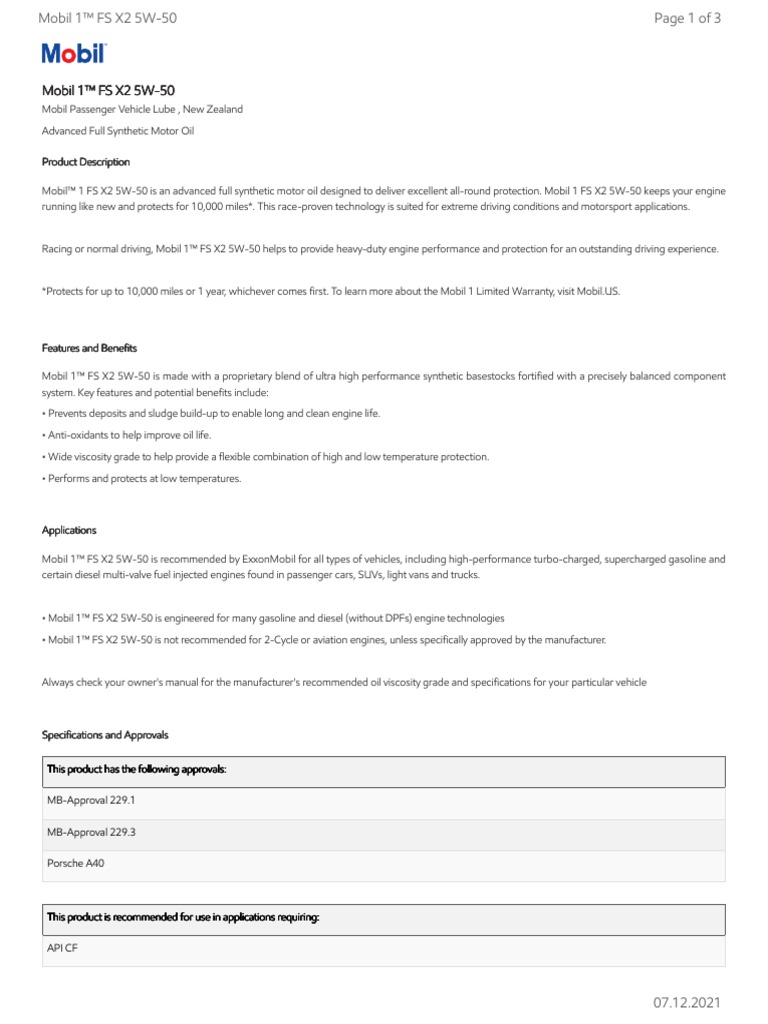 Mobil 1™ FS X2 5W-50

Page 1 of 3

Mobil

Mobil 1™ FS X2 5W-50

Mobil Passenger Vehicle Lube , New Zealand

Advanced Full Synthetic Motor Oil

Product Description

Mobil™ 1 FS X2 5W-50 is an advanced full synthetic motor oil designed to deliver excellent all-round protection. Mobil 1 FS X2 5W-50 keeps your engine running like new and protects for 10,000 miles*. This race-proven technology is suited for extreme driving conditions and motorsport applications.

Racing or normal driving, Mobil 1™ FS X2 5W-50 helps to provide heavy-duty engine performance and protection for an outstanding driving experience.

*Protects for up to 10,000 miles or 1 year, whichever comes first. To learn more about the Mobil 1 Limited Warranty, visit Mobil.US.

Features and Benefits

Mobil 1™ FS X2 5W-50 is made with a proprietary blend of ultra high performance synthetic basestocks fortified with a precisely balanced component system. Key features and potential benefits include:

• Prevents deposits and sludge build-up to enable long and clean engine life.

• Anti-oxidants to help improve oil life.

• Wide viscosity grade to help provide a flexible combination of high and low temperature protection.

• Performs and protects at low temperatures.

Applications

Mobil 1™ FS X2 5W-50 is recommended by ExxonMobil for all types of vehicles, including high-performance turbo-charged, supercharged gasoline and certain diesel multi-valve fuel injected engines found in passenger cars, SUVs, light vans and trucks.

• Mobil 1™ FS X2 5W-50 is engineered for many gasoline and diesel (without DPFs) engine technologies

• Mobil 1™ FS X2 5W-50 is not recommended for 2-Cycle or aviation engines, unless specifically approved by the manufacturer.

Always check your owner's manual for the manufacturer's recommended oil viscosity grade and specifications for your particular vehicle

Specifications and Approvals

| This product has the following approvals: |
|---|
| MB-Approval 229.1 |
| MB-Approval 229.3 |
| Porsche A40 |

| This product is recommended for use in applications requiring: |
|---|
| API CF |

07.12.2021